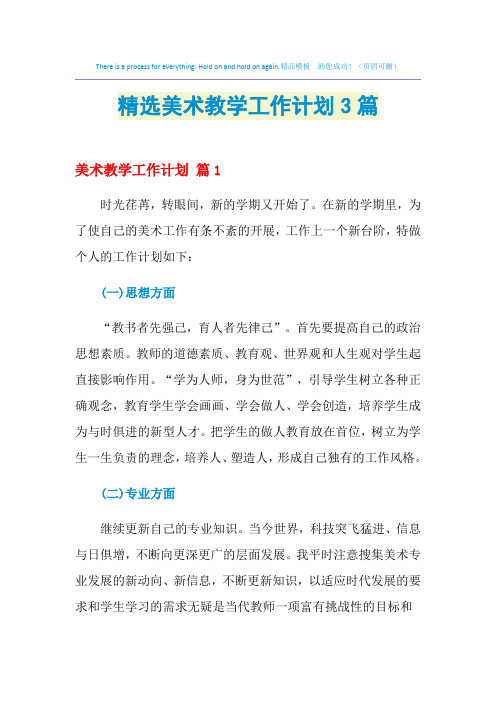 There is a process for everything. Hold on and hold on again.精品模板 助您成功！（页眉可删）

精选美术教学工作计划3篇

美术教学工作计划 篇1

时光荏苒，转眼间，新的学期又开始了。在新的学期里，为了使自己的美术工作有条不紊的开展，工作上一个新台阶，特做个人的工作计划如下：

(一)思想方面

“教书者先强己，育人者先律己”。首先要提高自己的政治思想素质。教师的道德素质、教育观、世界观和人生观对学生起直接影响作用。“学为人师，身为世范”，引导学生树立各种正确观念，教育学生学会画画、学会做人、学会创造，培养学生成为与时俱进的新型人才。把学生的做人教育放在首位，树立为学生一生负责的理念，培养人、塑造人，形成自己独有的工作风格。

(二)专业方面

继续更新自己的专业知识。当今世界，科技突飞猛进、信息与日俱增，不断向更深更广的层面发展。我平时注意搜集美术专业发展的新动向、新信息，不断更新知识，以适应时代发展的要求和学生学习的需求无疑是当代教师一项富有挑战性的目标和